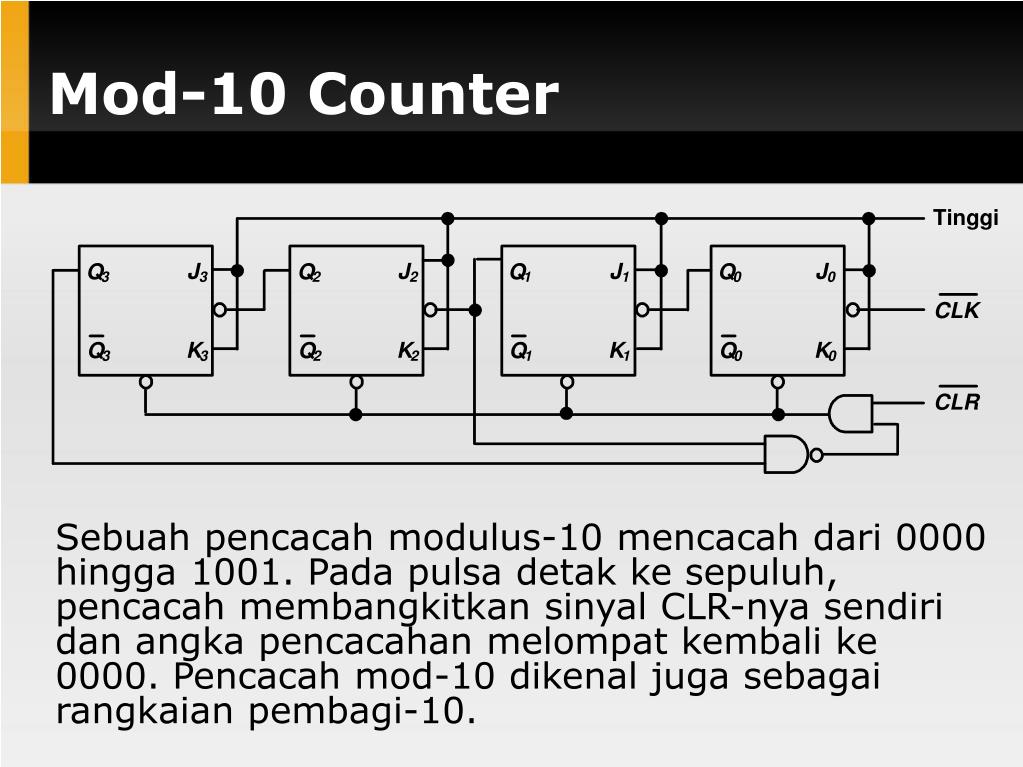 Mod-10 Counter

Tinggi

$Q_3$ $J_3$ $\overline{Q}_3$ $K_3$

$Q_2$ $J_2$ $\overline{Q}_2$ $K_2$

$Q_1$ $J_1$ $\overline{Q}_1$ $K_1$

$Q_0$ $J_0$ $\overline{Q}_0$ $K_0$

$\overline{CLK}$

$\overline{CLR}$

Sebuah pencacah modulus-10 mencacah dari 0000 hingga 1001. Pada pulsa detak ke sepuluh, pencacah membangkitkan sinyal CLR-nya sendiri dan angka pencacahan melompat kembali ke 0000. Pencacah mod-10 dikenal juga sebagai rangkaian pembagi-10.